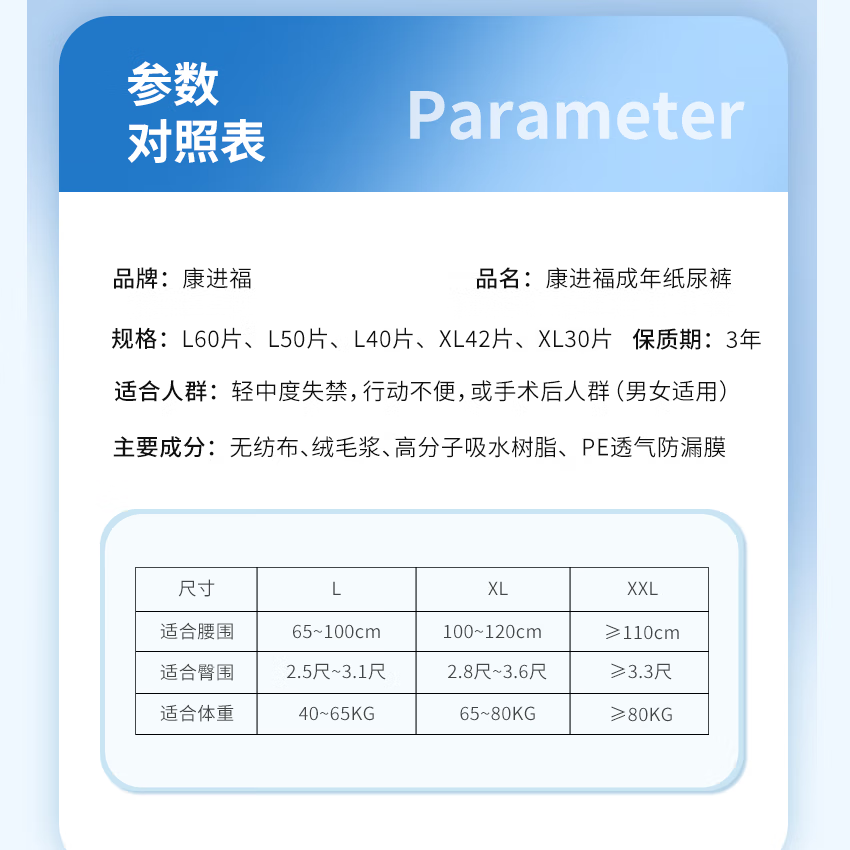 参数
对照表

Parameter

品牌：康进福

品名：康进福成年纸尿裤

规格：L60片、L50片、L40片、XL42片、XL30片 保质期：3年

适合人群：轻中度失禁，行动不便，或手术后人群（男女适用）

主要成分：无纺布、绒毛浆、高分子吸水树脂、PE透气防漏膜

| 尺寸 | L | XL | XXL |
|---|---|---|---|
| 适合腰围 | 65~100cm | 100~120cm | ≥110cm |
| 适合臀围 | 2.5尺~3.1尺 | 2.8尺~3.6尺 | ≥3.3尺 |
| 适合体重 | 40~65KG | 65~80KG | ≥80KG |